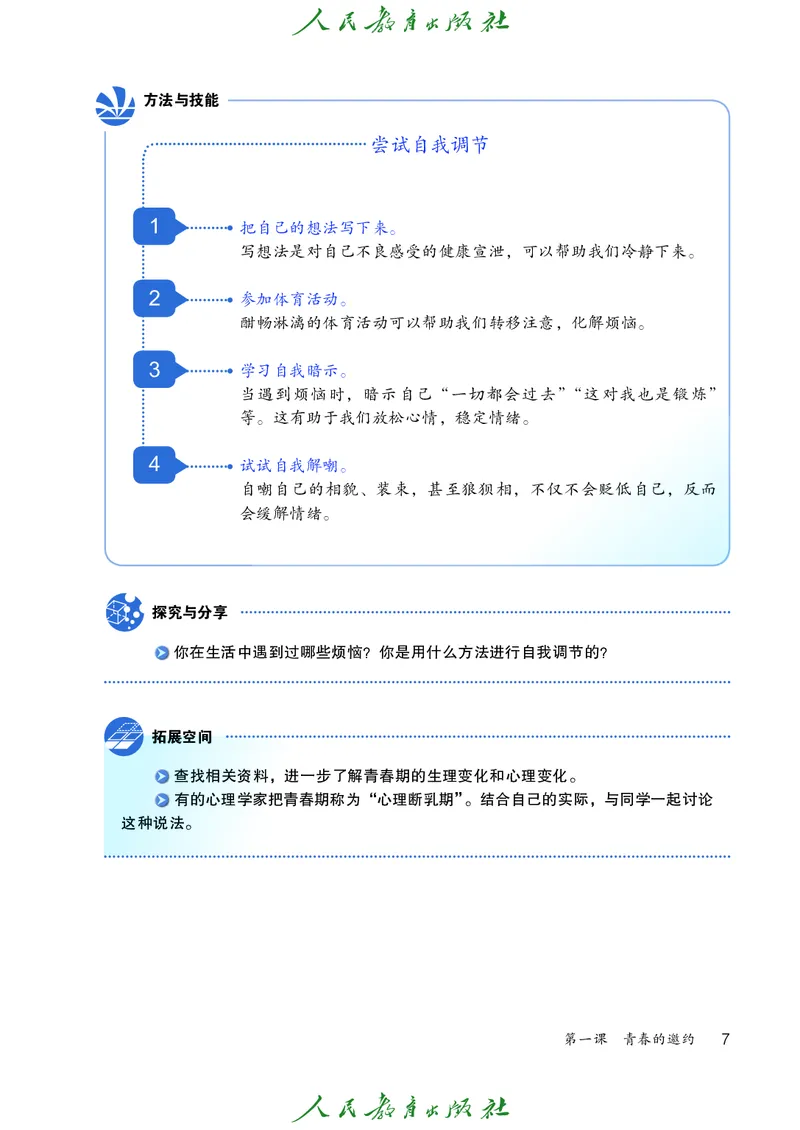 人民教育出版社

方法与技能

尝试自我调节

1 把自己的想法写下来。
写想法是对自己不良感受的健康宣泄，可以帮助我们冷静下来。

2 参加体育活动。
酣畅淋漓的体育活动可以帮助我们转移注意，化解烦恼。

3 学习自我暗示。
当遇到烦恼时，暗示自己“一切都会过去”“这对我也是锻炼”等。这有助于我们放松心情，稳定情绪。

4 试试自我解嘲。
自嘲自己的相貌、装束，甚至狼狈相，不仅不会贬低自己，反而会缓解情绪。

探究与分享

你在生活中遇到过哪些烦恼？你是用什么方法进行自我调节的？

拓展空间

查找相关资料，进一步了解青春期的生理变化和心理变化。

有的心理学家把青春期称为“心理断乳期”。结合自己的实际，与同学一起讨论这种说法。

第一课 青春的邀约 7

人民教育出版社